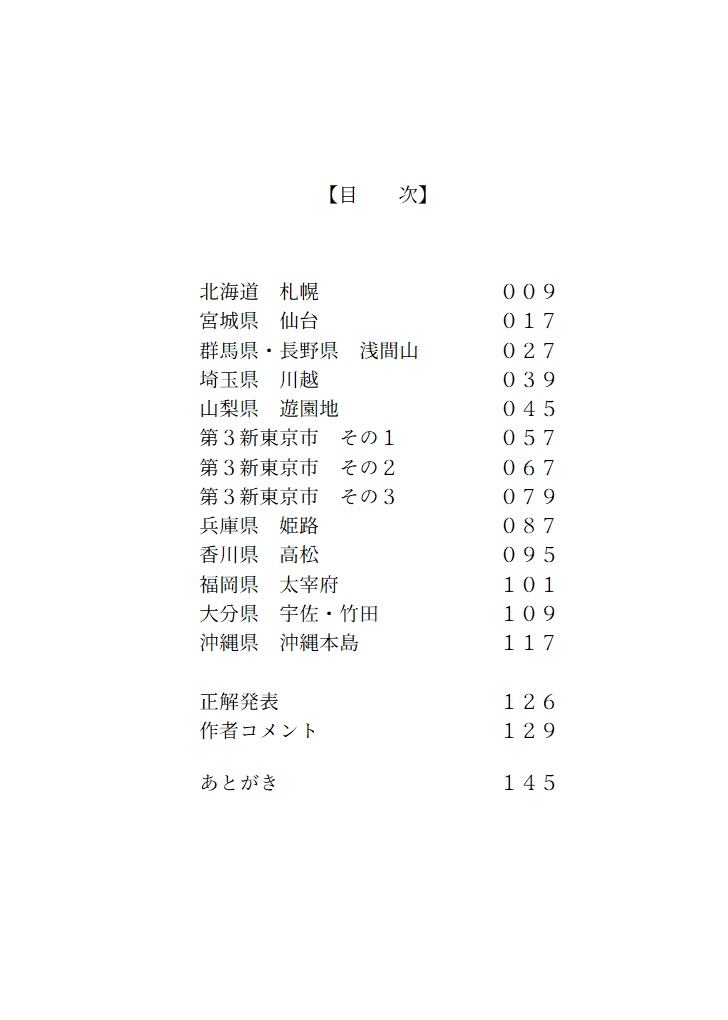 【目　　次】

北海道　札幌　００９
宮城県　仙台　０１７
群馬県・長野県　浅間山　０２７
埼玉県　川越　０３９
山梨県　遊園地　０４５
第３新東京市　その１　０５７
第３新東京市　その２　０６７
第３新東京市　その３　０７９
兵庫県　姫路　０８７
香川県　高松　０９５
福岡県　太宰府　１０１
大分県　宇佐・竹田　１０９
沖縄県　沖縄本島　１１７

正解発表　１２６
作者コメント　１２９

あとがき　１４５